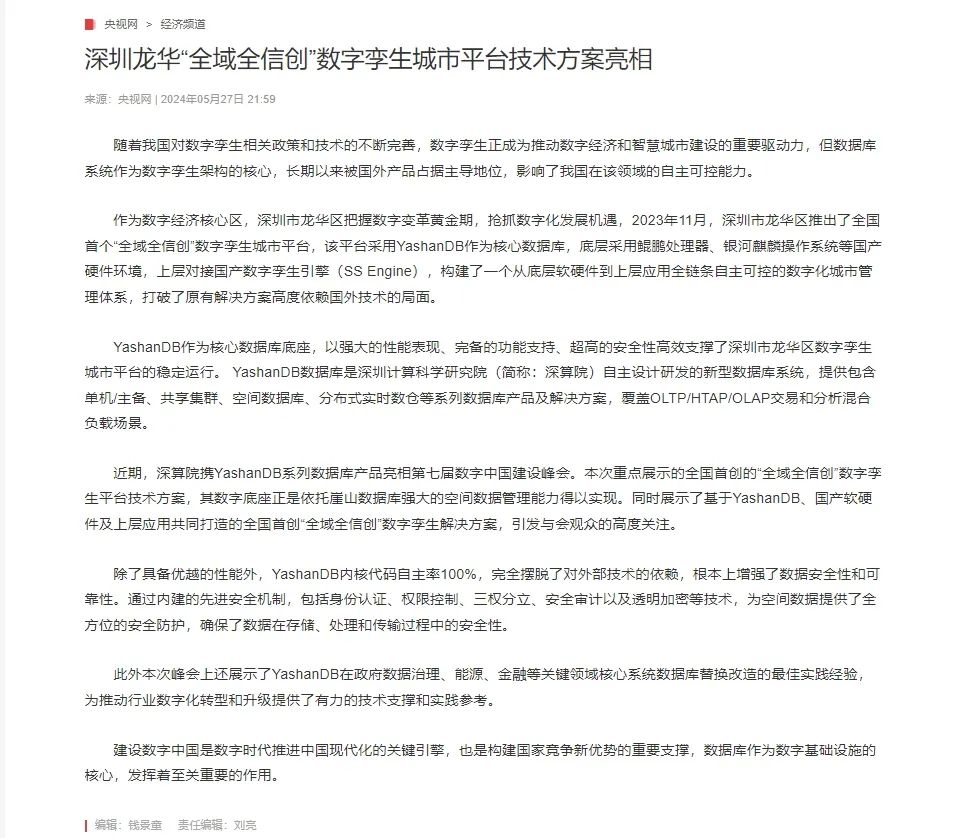 央视网 > 经济频道

深圳龙华“全域全信创”数字孪生城市平台技术方案亮相

来源：央视网 | 2024年05月27日 21:59

随着我国对数字孪生相关政策和技术的不断完善，数字孪生正成为推动数字经济和智慧城市建设的重要驱动力，但数据库系统作为数字孪生架构的核心，长期以来被国外产品占据主导地位，影响了我国在该领域的自主可控能力。

作为数字经济核心区，深圳市龙华区把握数字变革黄金期，抢抓数字化发展机遇，2023年11月，深圳市龙华区推出了全国首个“全域全信创”数字孪生城市平台，该平台采用YashanDB作为核心数据库，底层采用鲲鹏处理器、银河麒麟操作系统等国产硬件环境，上层对接国产数字孪生引擎（SS Engine），构建了一个从底层软硬件到上层应用全链条自主可控的数字化城市管理体系，打破了原有解决方案高度依赖国外技术的局面。

YashanDB作为核心数据库底座，以强大的性能表现、完备的功能支持、超高的安全性高效支撑了深圳市龙华区数字孪生城市平台的稳定运行。 YashanDB数据库是深圳计算科学研究院（简称：深算院）自主设计研发的新型数据库系统，提供包含单机/主备、共享集群、空间数据库、分布式实时数仓等系列数据库产品及解决方案，覆盖OLTP/HTAP/OLAP交易和分析混合负载场景。

近期，深算院携YashanDB系列数据库产品亮相第七届数字中国建设峰会。本次重点展示的全国首创的“全域全信创”数字孪生平台技术方案，其数字底座正是依托崖山数据库强大的空间数据管理能力得以实现。同时展示了基于YashanDB、国产软硬件及上层应用共同打造的全国首创“全域全信创”数字孪生解决方案，引发与会观众的高度关注。

除了具备优越的性能外，YashanDB内核代码自主率100%，完全摆脱了对外部技术的依赖，根本上增强了数据安全性和可靠性。通过内建的先进安全机制，包括身份认证、权限控制、三权分立、安全审计以及透明加密等技术，为空间数据提供了全方位的安全防护，确保了数据在存储、处理和传输过程中的安全性。

此外本次峰会上还展示了YashanDB在政府数据治理、能源、金融等关键领域核心系统数据库替换改造的最佳实践经验，为推动行业数字化转型和升级提供了有力的技术支撑和实践参考。

建设数字中国是数字时代推进中国现代化的关键引擎，也是构建国家竞争新优势的重要支撑，数据库作为数字基础设施的核心，发挥着至关重要的作用。

编辑：钱景童 责任编辑：刘亮